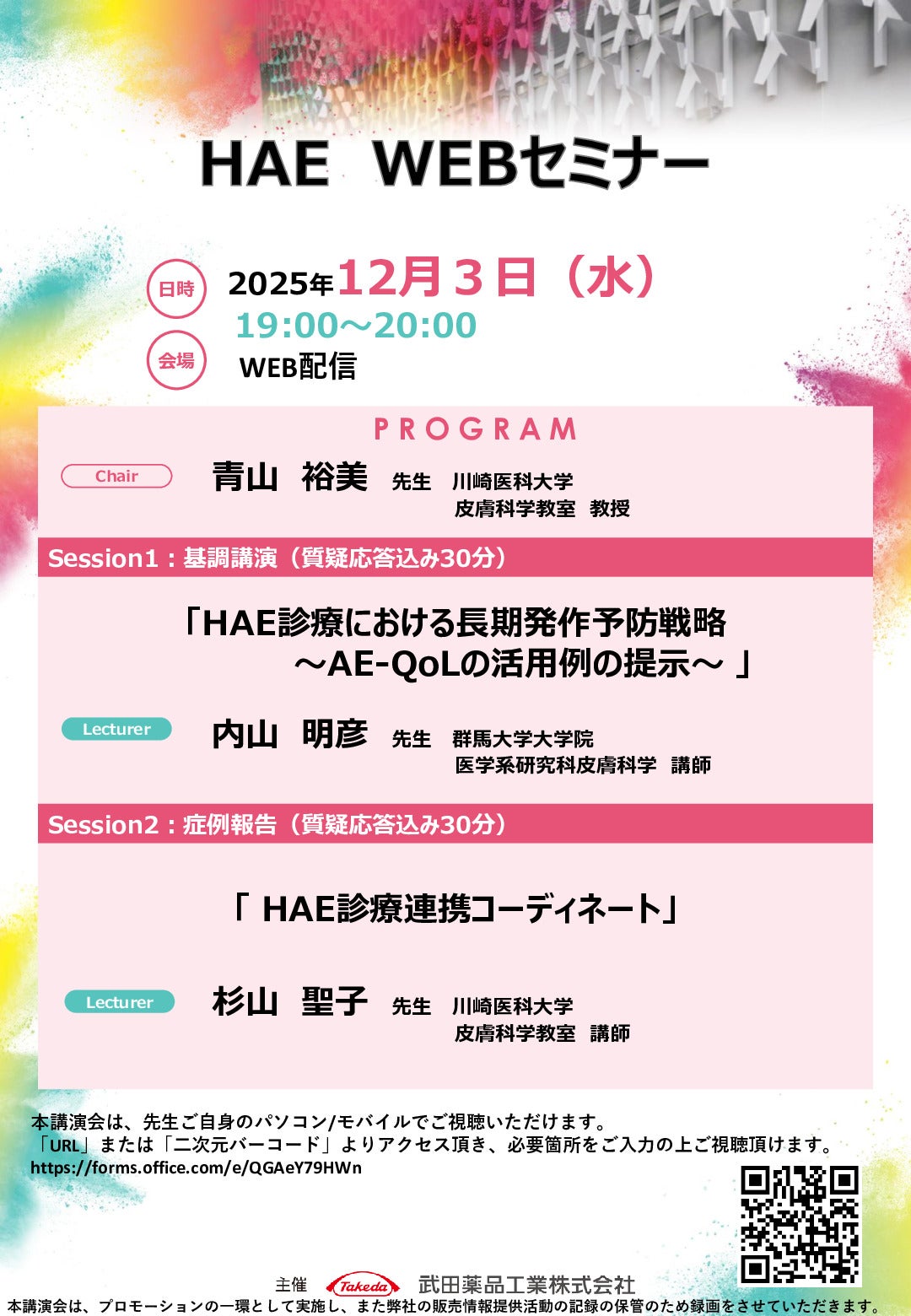 HAE WEBセミナー

日時 2025年12月３日（水）
19:00～20:00
会場 WEB配信

PROGRAM

Chair 青山 裕美 先生 川崎医科大学 皮膚科学教室 教授

Session1：基調講演（質疑応答込み30分）

「HAE診療における長期発作予防戦略 ～AE-QoLの活用例の提示～ 」

Lecturer 内山 明彦 先生 群馬大学大学院 医学系研究科皮膚科学 講師

Session2：症例報告（質疑応答込み30分）

「 HAE診療連携コーディネート」

Lecturer 杉山 聖子 先生 川崎医科大学 皮膚科学教室 講師

本講演会は、先生ご自身のパソコン/モバイルでご視聴いただけます。
「URL」または「二次元バーコード」よりアクセス頂き、必要箇所をご入力の上ご視聴頂けます。
https://forms.office.com/e/QGAeY79HWn

主催 Takeda 武田薬品工業株式会社

本講演会は、プロモーションの一環として実施し、また弊社の販売情報提供活動の記録の保管のため録画をさせていただきます。